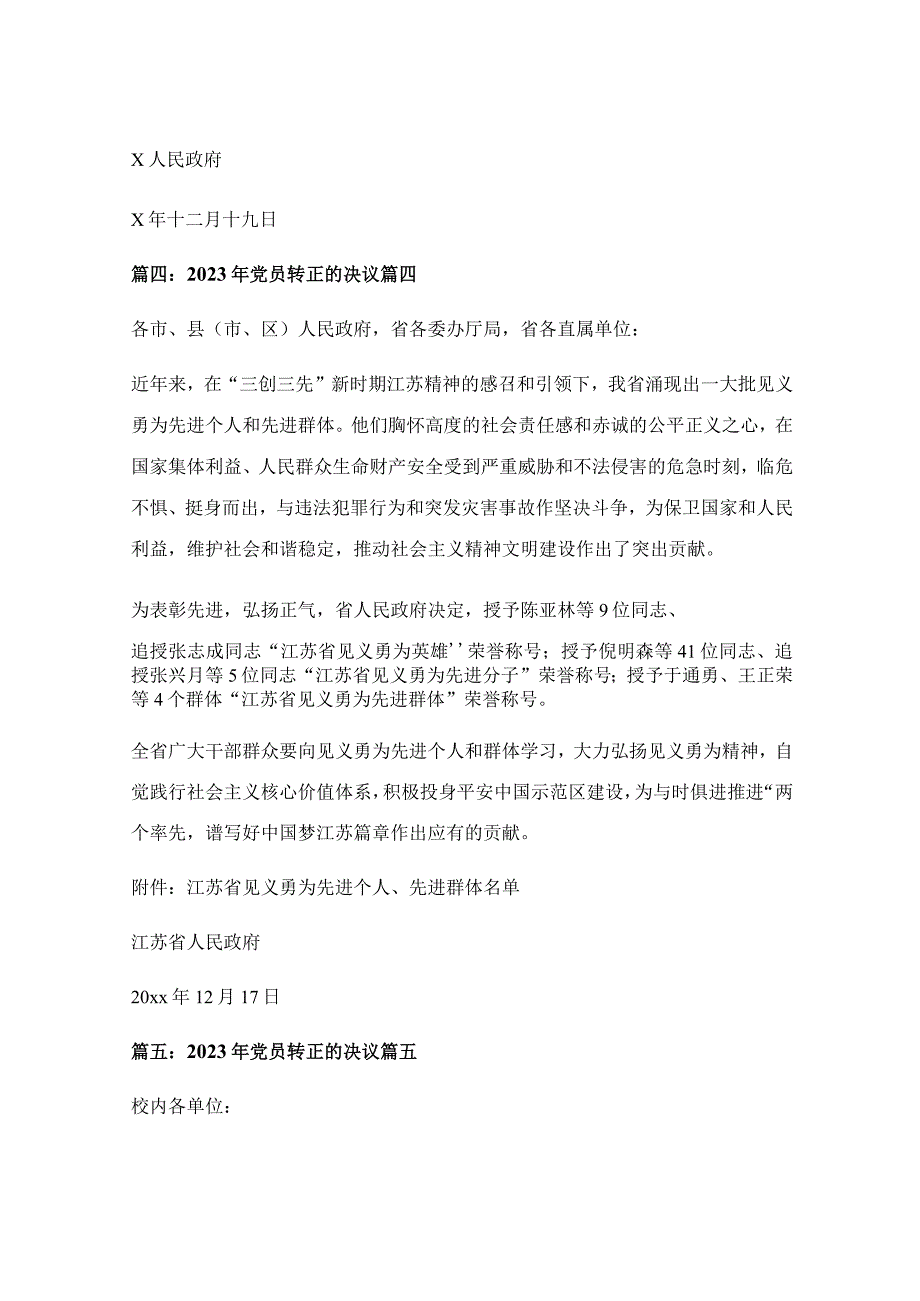 X 人民政府

X 年十二月十九日

篇四：2023 年党员转正的决议篇四

各市、县（市、区）人民政府，省各委办厅局，省各直属单位：

近年来，在“三创三先”新时期江苏精神的感召和引领下，我省涌现出一大批见义勇为先进个人和先进群体。他们胸怀高度的社会责任感和赤诚的公平正义之心，在国家集体利益、人民群众生命财产安全受到严重威胁和不法侵害的危急时刻，临危不惧、挺身而出，与违法犯罪行为和突发灾害事故作坚决斗争，为保卫国家和人民利益，维护社会和谐稳定，推动社会主义精神文明建设作出了突出贡献。

为表彰先进，弘扬正气，省人民政府决定，授予陈亚林等 9 位同志、

追授张志成同志“江苏省见义勇为英雄’’荣誉称号；授予倪明森等 41 位同志、追授张兴月等 5 位同志“江苏省见义勇为先进分子”荣誉称号；授予于通勇、王正荣等 4 个群体“江苏省见义勇为先进群体”荣誉称号。

全省广大干部群众要向见义勇为先进个人和群体学习，大力弘扬见义勇为精神，自觉践行社会主义核心价值体系，积极投身平安中国示范区建设，为与时俱进推进“两个率先，谱写好中国梦江苏篇章作出应有的贡献。

附件：江苏省见义勇为先进个人、先进群体名单

江苏省人民政府

20xx 年 12 月 17 日

篇五：2023 年党员转正的决议篇五

校内各单位：